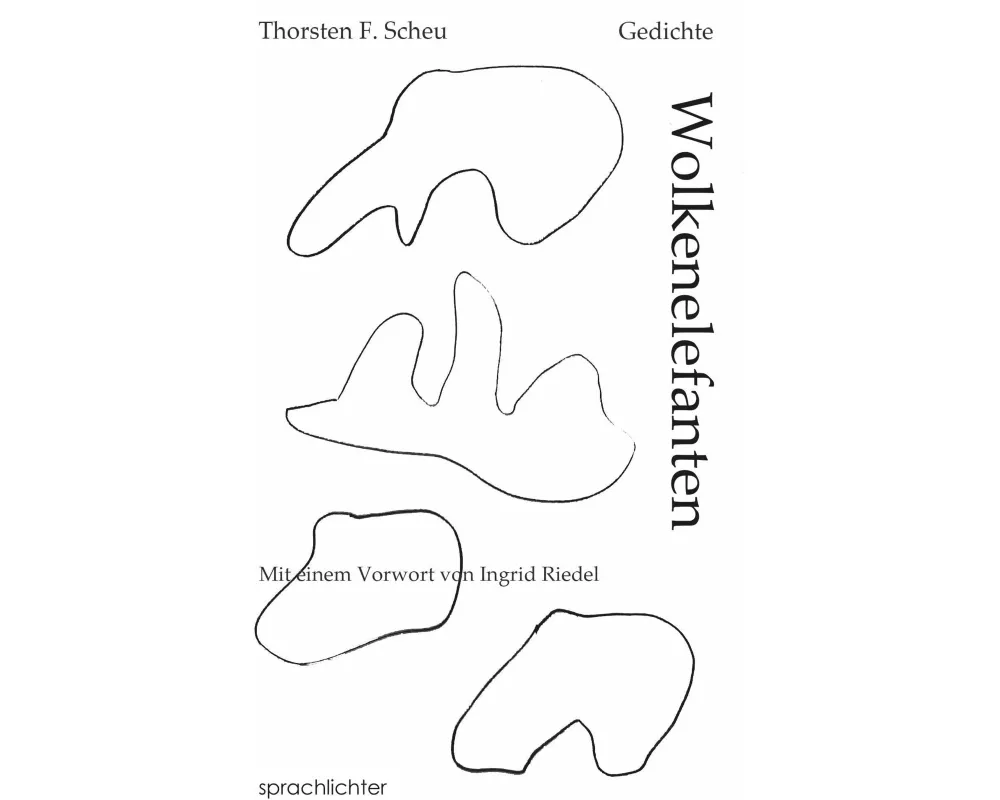 Thorsten F. Scheu
Gedichte

Wolkenelefanten

Mit einem Vorwort von Ingrid Riedel

sprachlichter